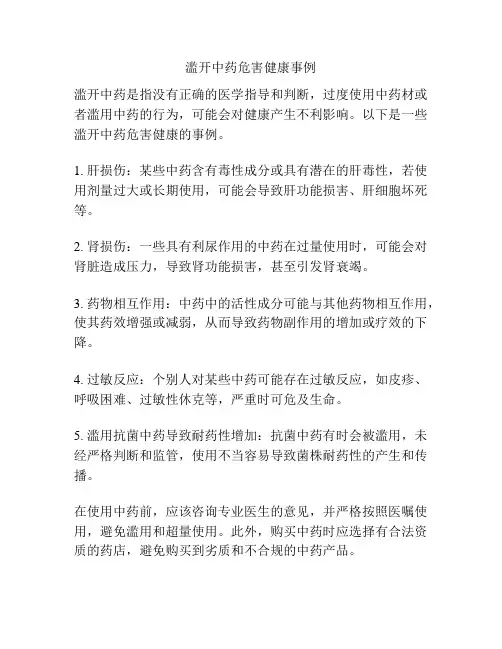 滥开中药危害健康事例

滥开中药是指没有正确的医学指导和判断，过度使用中药材或者滥用中药的行为，可能会对健康产生不利影响。以下是一些滥开中药危害健康的事例。

1. 肝损伤：某些中药含有毒性成分或具有潜在的肝毒性，若使用剂量过大或长期使用，可能会导致肝功能损害、肝细胞坏死等。

2. 肾损伤：一些具有利尿作用的中药在过量使用时，可能会对肾脏造成压力，导致肾功能损害，甚至引发肾衰竭。

3. 药物相互作用：中药中的活性成分可能与其他药物相互作用，使其药效增强或减弱，从而导致药物副作用的增加或疗效的下降。

4. 过敏反应：个别人对某些中药可能存在过敏反应，如皮疹、呼吸困难、过敏性休克等，严重时可危及生命。

5. 滥用抗菌中药导致耐药性增加：抗菌中药有时会被滥用，未经严格判断和监管，使用不当容易导致菌株耐药性的产生和传播。

在使用中药前，应该咨询专业医生的意见，并严格按照医嘱使用，避免滥用和超量使用。此外，购买中药时应选择有合法资质的药店，避免购买到劣质和不合规的中药产品。